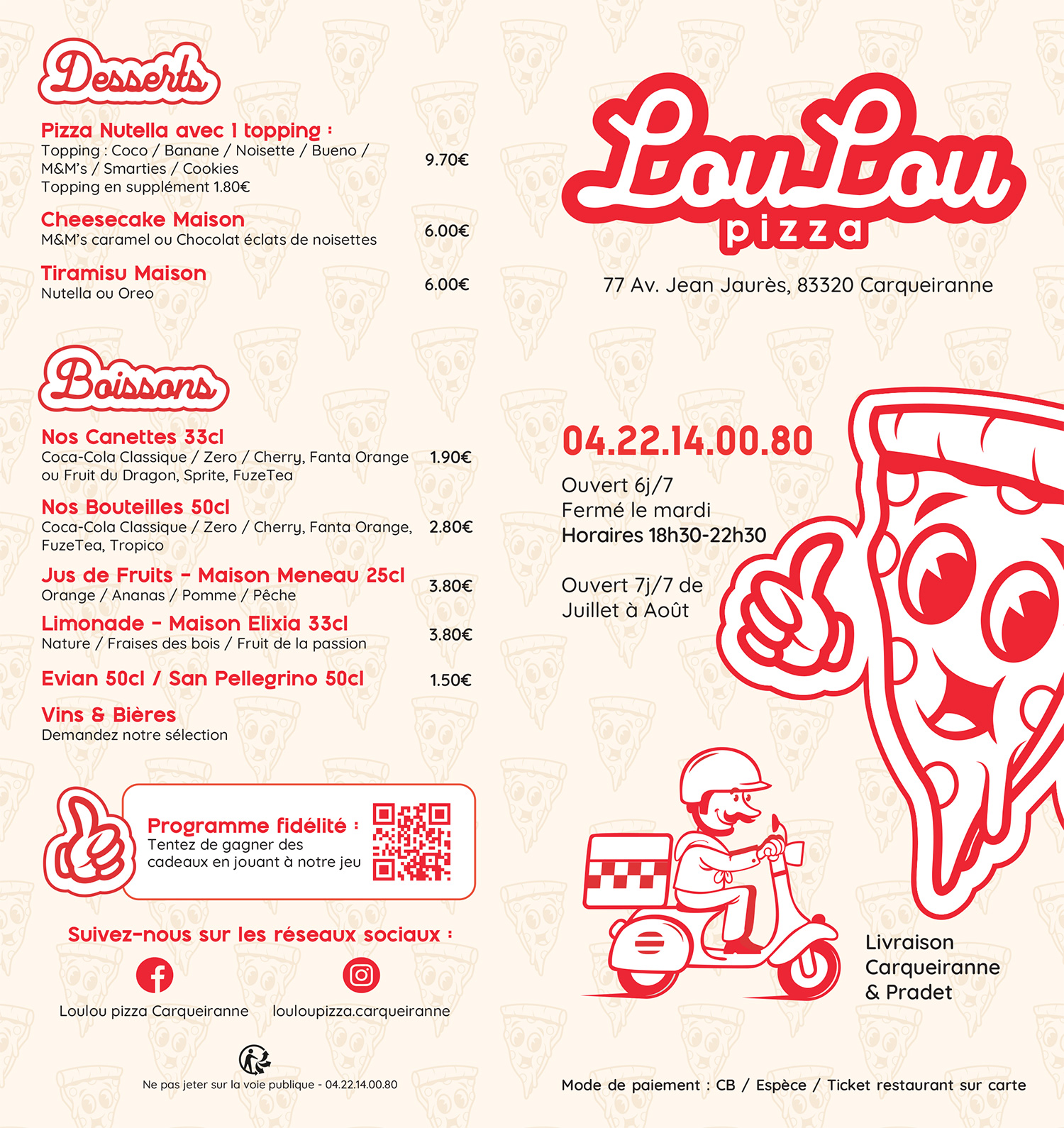 Desserts

Pizza Nutella avec 1 topping :
Topping : Coco / Banane / Noisette / Bueno / M&M's / Smarties / Cookies
Topping en supplément 1.80€ 9.70€

Cheesecake Maison
M&M's caramel ou Chocolat éclats de noisettes 6.00€

Tiramisu Maison
Nutella ou Oreo 6.00€

Boissons

Nos Canettes 33cl
Coca-Cola Classique / Zero / Cherry, Fanta Orange ou Fruit du Dragon, Sprite, FuzeTea 1.90€

Nos Bouteilles 50cl
Coca-Cola Classique / Zero / Cherry, Fanta Orange, FuzeTea, Tropico 2.80€

Jus de Fruits - Maison Meneau 25cl
Orange / Ananas / Pomme / Pêche 3.80€

Limonade - Maison Elixia 33cl
Nature / Fraises des bois / Fruit de la passion 3.80€

Evian 50cl / San Pellegrino 50cl 1.50€

Vins & Bières
Demandez notre sélection

Programme fidélité :
Tentez de gagner des cadeaux en jouant à notre jeu

Suivez-nous sur les réseaux sociaux :
Loulou pizza Carqueiranne
louloupizza.carqueiranne

Ne pas jeter sur la voie publique - 04.22.14.00.80

LouLou pizza

77 Av. Jean Jaurès, 83320 Carqueiranne

04.22.14.00.80

Ouvert 6j/7
Fermé le mardi
Horaires 18h30-22h30

Ouvert 7j/7 de Juillet à Août

Livraison Carqueiranne & Pradet

Mode de paiement : CB / Espèce / Ticket restaurant sur carte